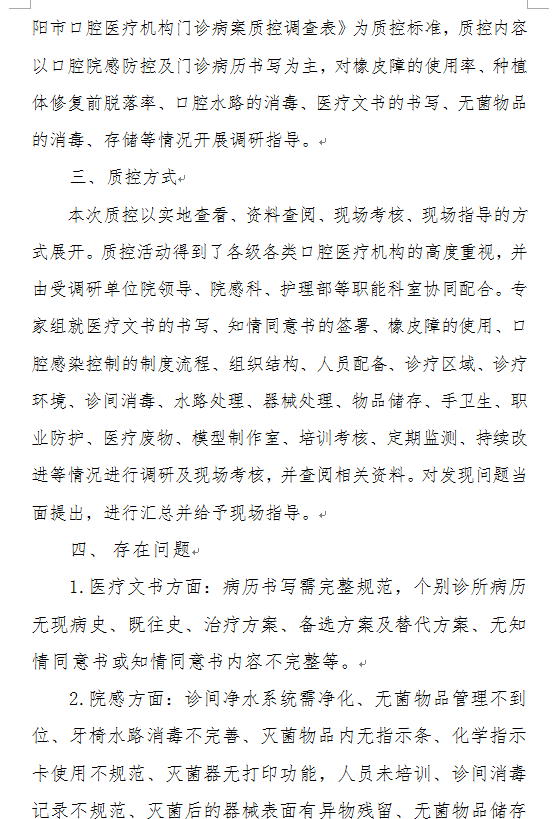 阳市口腔医疗机构门诊病案质控调查表》为质控标准，质控内容以口腔院感防控及门诊病历书写为主，对橡皮障的使用率、种植体修复前脱落率、口腔水路的消毒、医疗文书的书写、无菌物品的消毒、存储等情况开展调研指导。

三、质控方式

本次质控以实地查看、资料查阅、现场考核、现场指导的方式展开。质控活动得到了各级各类口腔医疗机构的高度重视，并由受调研单位院领导、院感科、护理部等职能科室协同配合。专家组就医疗文书的书写、知情同意书的签署、橡皮障的使用、口腔感染控制的制度流程、组织结构、人员配备、诊疗区域、诊疗环境、诊间消毒、水路处理、器械处理、物品储存、手卫生、职业防护、医疗废物、模型制作室、培训考核、定期监测、持续改进等情况进行调研及现场考核，并查阅相关资料。对发现问题当面提出，进行汇总并给予现场指导。

四、存在问题

1.医疗文书方面：病历书写需完整规范，个别诊所病历无现病史、既往史、治疗方案、备选方案及替代方案、无知情同意书或知情同意书内容不完整等。

2.院感方面：诊间净水系统需净化、无菌物品管理不到位、牙椅水路消毒不完善、灭菌物品内无指示条、化学指示卡使用不规范、灭菌器无打印功能，人员未培训、诊间消毒记录不规范、灭菌后的器械表面有异物残留、无菌物品储存